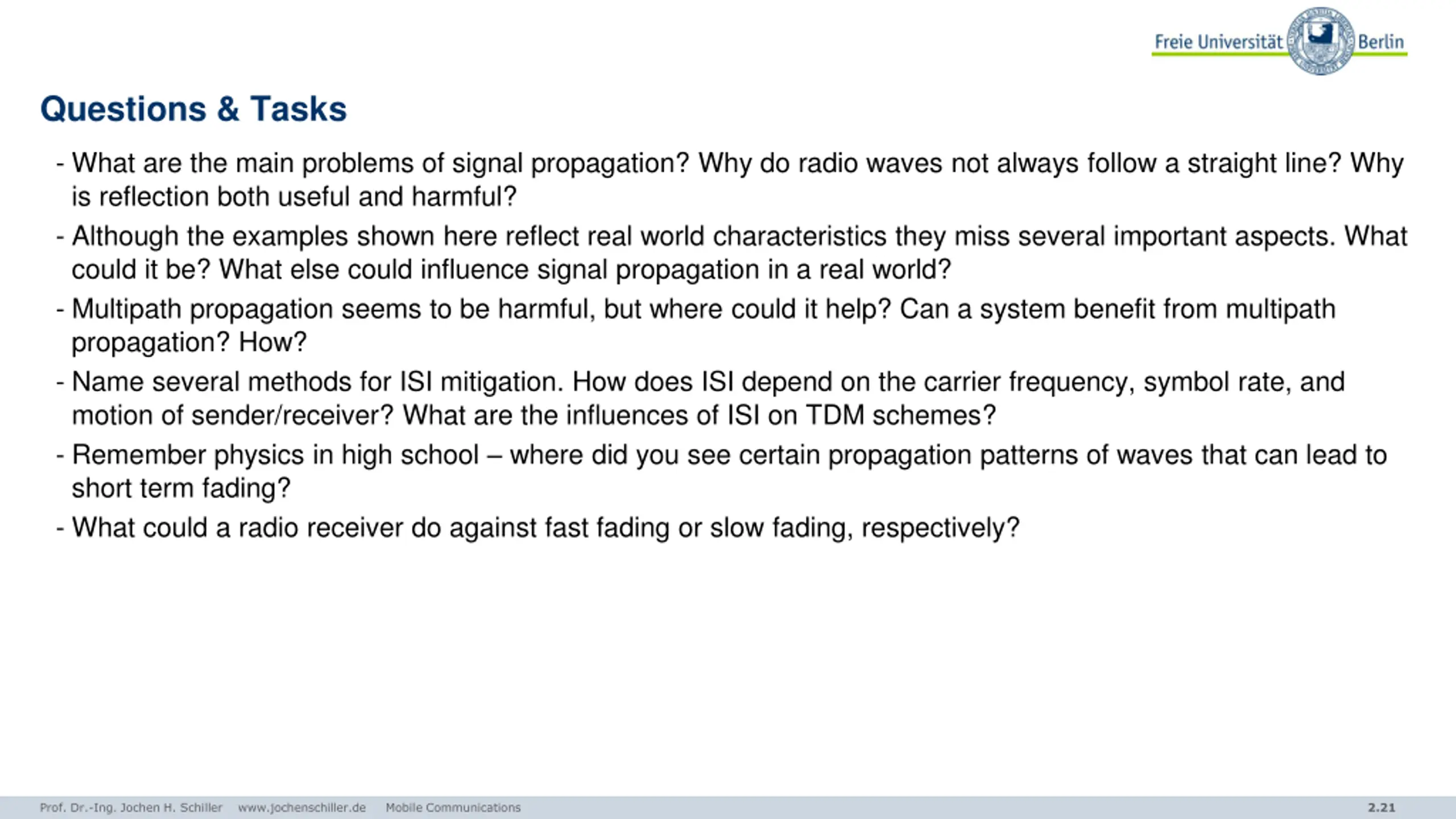 Freie Universität Berlin

Questions & Tasks

- What are the main problems of signal propagation? Why do radio waves not always follow a straight line? Why is reflection both useful and harmful?
- Although the examples shown here reflect real world characteristics they miss several important aspects. What could it be? What else could influence signal propagation in a real world?
- Multipath propagation seems to be harmful, but where could it help? Can a system benefit from multipath propagation? How?
- Name several methods for ISI mitigation. How does ISI depend on the carrier frequency, symbol rate, and motion of sender/receiver? What are the influences of ISI on TDM schemes?
- Remember physics in high school – where did you see certain propagation patterns of waves that can lead to short term fading?
- What could a radio receiver do against fast fading or slow fading, respectively?

Prof. Dr.-Ing. Jochen H. Schiller www.jochenschiller.de Mobile Communications 2.21